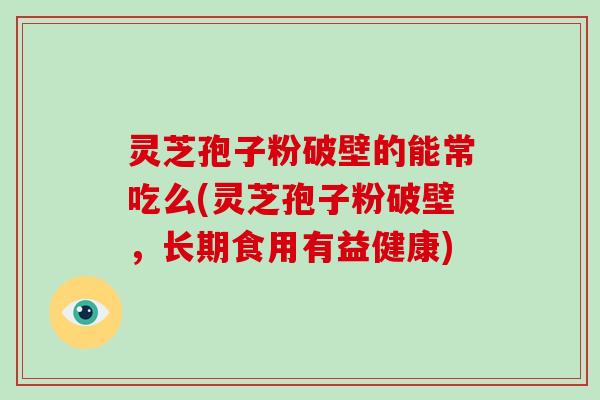 灵芝孢子粉破壁的能常吃么(灵芝孢子粉破壁，长期食用有益健康)